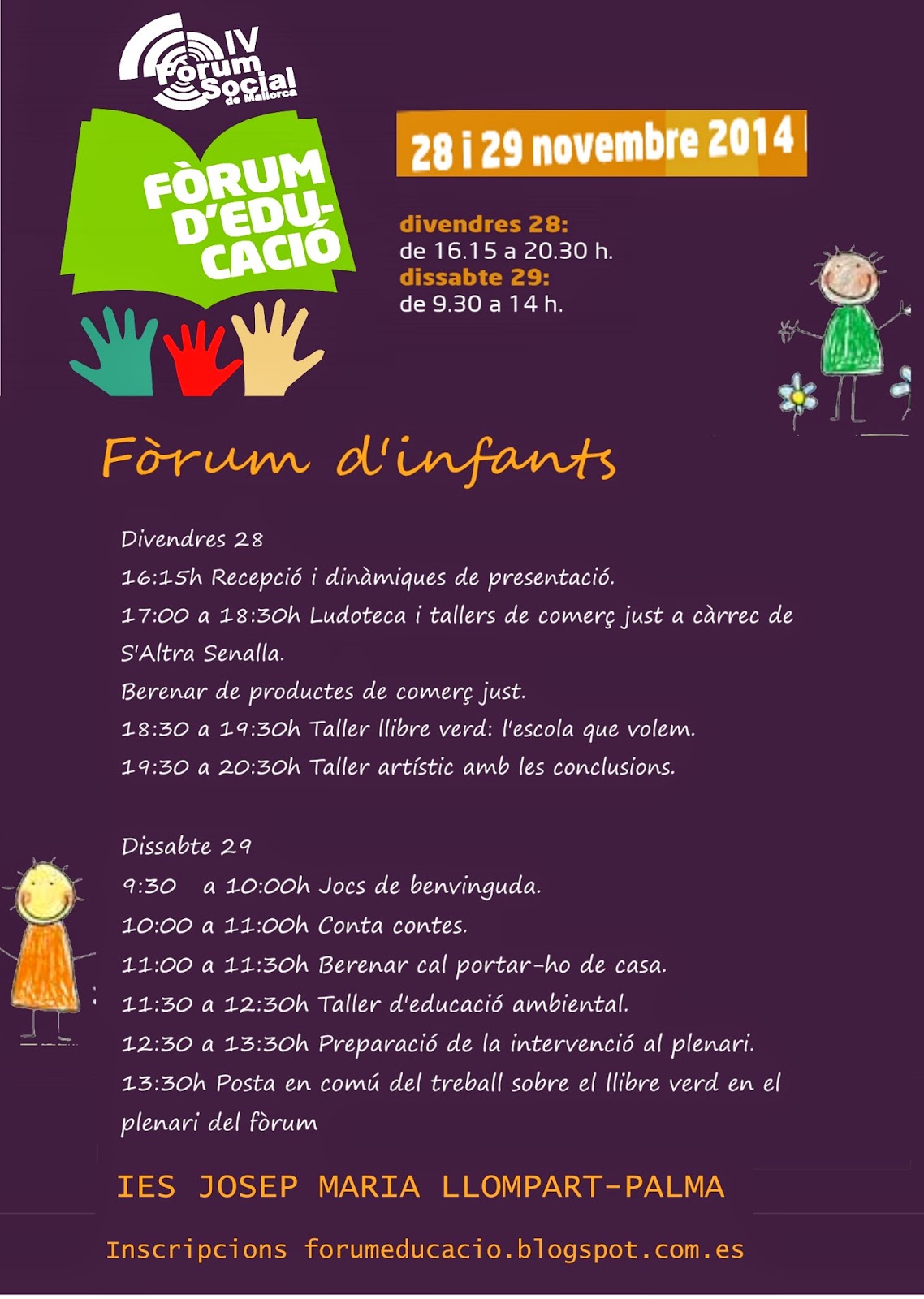 IV Fòrum Social de Mallorca

FÒRUM D'EDUCACIÓ

28 i 29 novembre 2014

divendres 28:
de 16.15 a 20.30 h.
dissabte 29:
de 9.30 a 14 h.

Fòrum d'infants

Divendres 28
16:15h Recepció i dinàmiques de presentació.
17:00 a 18:30h Ludoteca i tallers de comerç just a càrrec de S'Altra Senalla.
Berenar de productes de comerç just.
18:30 a 19:30h Taller llibre verd: l'escola que volem.
19:30 a 20:30h Taller artístic amb les conclusions.

Dissabte 29
9:30 a 10:00h Jocs de benvinguda.
10:00 a 11:00h Conta contes.
11:00 a 11:30h Berenar cal portar-ho de casa.
11:30 a 12:30h Taller d'educació ambiental.
12:30 a 13:30h Preparació de la intervenció al plenari.
13:30h Posta en comú del treball sobre el llibre verd en el plenari del fòrum

IES JOSEP MARIA LLOMPART-PALMA

Inscripcions forumeducacio.blogspot.com.es